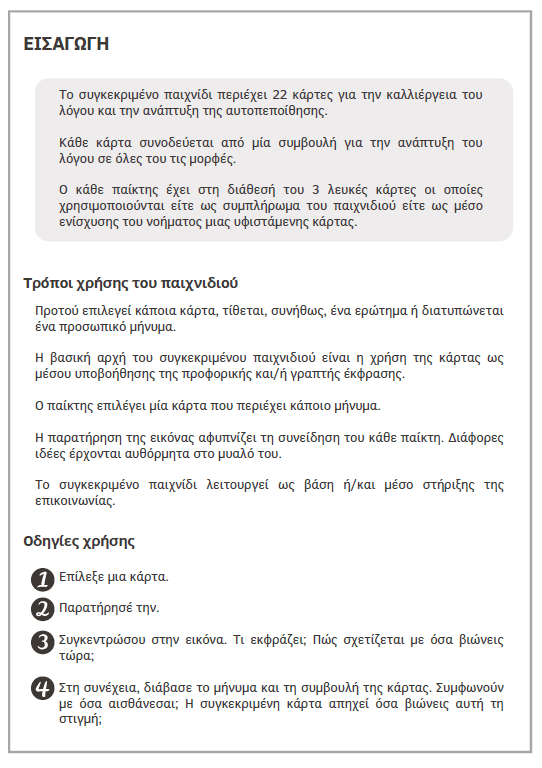 ΕΙΣΑΓΩΓΗ

Το συγκεκριμένο παιχνίδι περιέχει 22 κάρτες για την καλλιέργεια του λόγου και την ανάπτυξη της αυτοπεποίθησης.

Κάθε κάρτα συνοδεύεται από μία συμβουλή για την ανάπτυξη του λόγου σε όλες του τις μορφές.

Ο κάθε παίκτης έχει στη διάθεσή του 3 λευκές κάρτες οι οποίες χρησιμοποιούνται είτε ως συμπλήρωμα του παιχνιδιού είτε ως μέσο ενίσχυσης του νοήματος μιας υφιστάμενης κάρτας.

Τρόποι χρήσης του παιχνιδιού

Προτού επιλεγεί κάποια κάρτα, τίθεται, συνήθως, ένα ερώτημα ή διατυπώνεται ένα προσωπικό μήνυμα.

Η βασική αρχή του συγκεκριμένου παιχνιδιού είναι η χρήση της κάρτας ως μέσου υποβοήθησης της προφορικής και/ή γραπτής έκφρασης.

Ο παίκτης επιλέγει μία κάρτα που περιέχει κάποιο μήνυμα.

Η παρατήρηση της εικόνας αφυπνίζει τη συνείδηση του κάθε παίκτη. Διάφορες ιδέες έρχονται αυθόρμητα στο μυαλό του.

Το συγκεκριμένο παιχνίδι λειτουργεί ως βάση ή/και μέσο στήριξης της επικοινωνίας.

Οδηγίες χρήσης

1 Επίλεξε μια κάρτα.

2 Παρατήρησέ την.

3 Συγκεντρώσου στην εικόνα. Τι εκφράζει; Πώς σχετίζεται με όσα βιώνεις τώρα;

4 Στη συνέχεια, διάβασε το μήνυμα και τη συμβουλή της κάρτας. Συμφωνούν με όσα αισθάνεσαι; Η συγκεκριμένη κάρτα απηχεί όσα βιώνεις αυτή τη στιγμή;